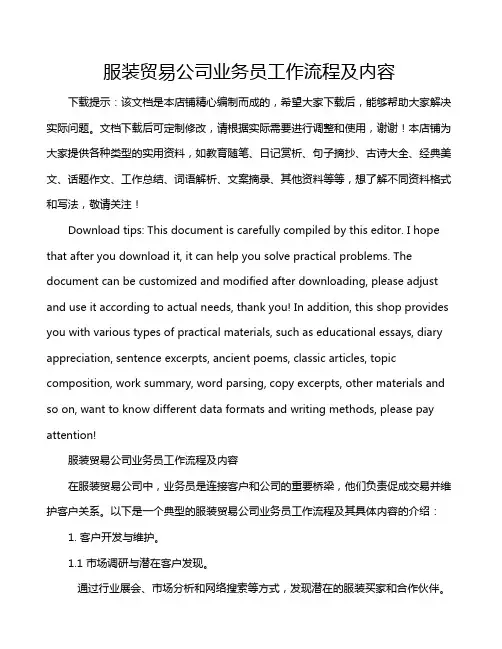 服装贸易公司业务员工作流程及内容

下载提示：该文档是本店铺精心编制而成的，希望大家下载后，能够帮助大家解决实际问题。文档下载后可定制修改，请根据实际需要进行调整和使用，谢谢！本店铺为大家提供各种类型的实用资料，如教育随笔、日记赏析、句子摘抄、古诗大全、经典美文、话题作文、工作总结、词语解析、文案摘录、其他资料等等，想了解不同资料格式和写法，敬请关注！

Download tips: This document is carefully compiled by this editor. I hope that after you download it, it can help you solve practical problems. The document can be customized and modified after downloading, please adjust and use it according to actual needs, thank you! In addition, this shop provides you with various types of practical materials, such as educational essays, diary appreciation, sentence excerpts, ancient poems, classic articles, topic composition, work summary, word parsing, copy excerpts, other materials and so on, want to know different data formats and writing methods, please pay attention!

服装贸易公司业务员工作流程及内容

在服装贸易公司中，业务员是连接客户和公司的重要桥梁，他们负责促成交易并维护客户关系。以下是一个典型的服装贸易公司业务员工作流程及其具体内容的介绍：

1. 客户开发与维护。

1.1 市场调研与潜在客户发现。

通过行业展会、市场分析和网络搜索等方式，发现潜在的服装买家和合作伙伴。